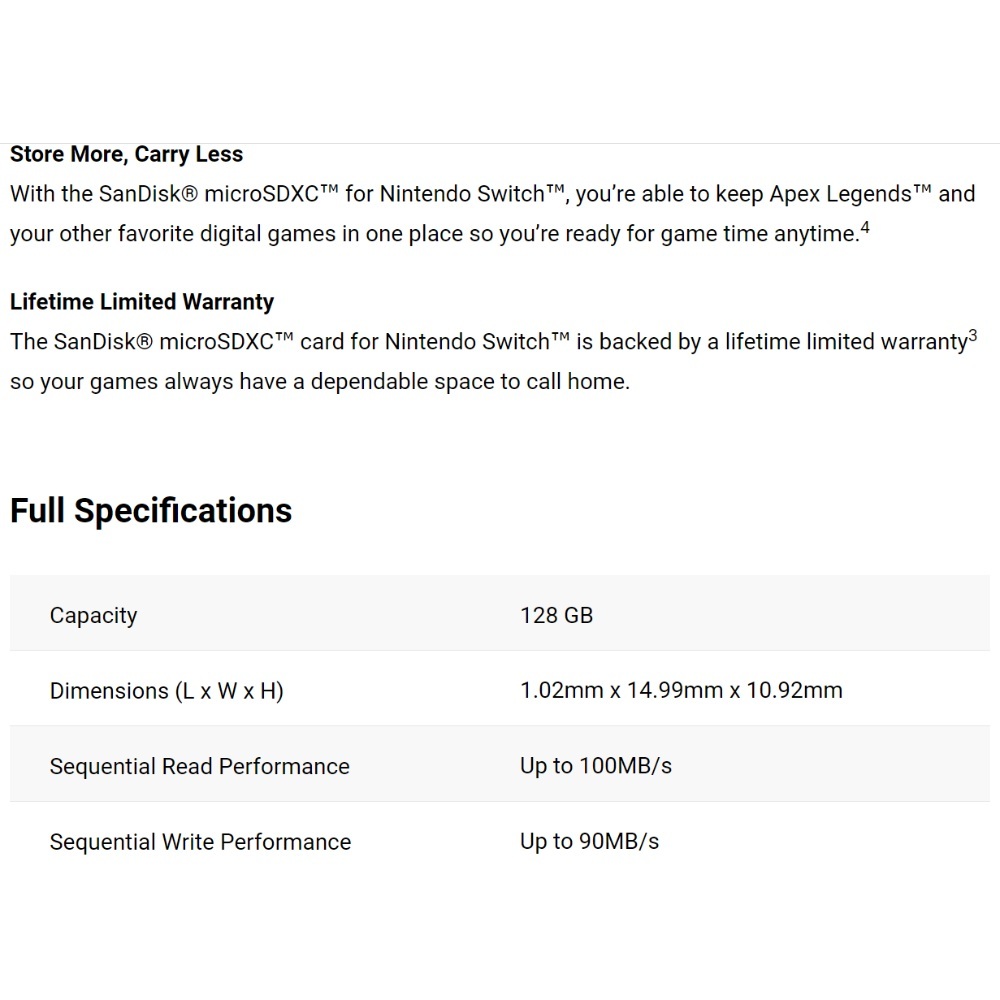 Store More, Carry Less
With the SanDisk® microSDXC™ for Nintendo Switch™, you're able to keep Apex Legends™ and your other favorite digital games in one place so you're ready for game time anytime.$^4$

Lifetime Limited Warranty
The SanDisk® microSDXC™ card for Nintendo Switch™ is backed by a lifetime limited warranty$^3$ so your games always have a dependable space to call home.

Full Specifications

| | |
|---|---|
| Capacity | 128 GB |
| Dimensions (L x W x H) | 1.02mm x 14.99mm x 10.92mm |
| Sequential Read Performance | Up to 100MB/s |
| Sequential Write Performance | Up to 90MB/s |